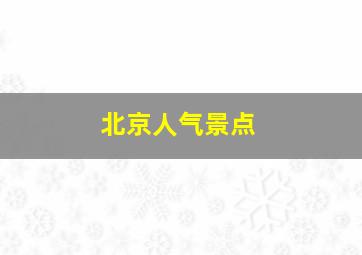 北京人气景点